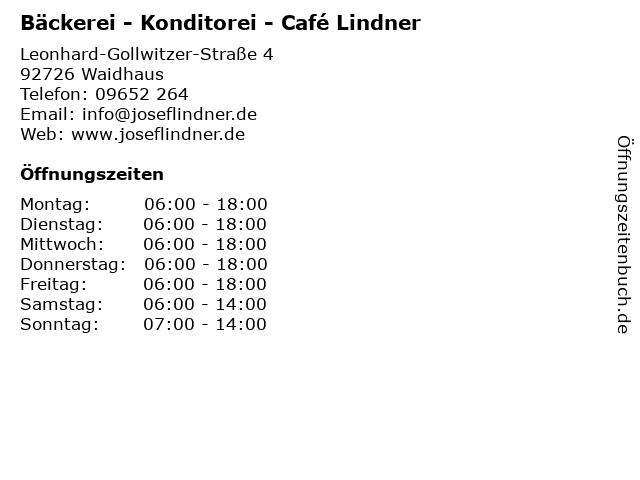 Bäckerei - Konditorei - Café Lindner

Leonhard-Gollwitzer-Straße 4
92726 Waidhaus
Telefon: 09652 264
Email: info@joseflindner.de
Web: www.joseflindner.de

Öffnungszeiten

Montag: 06:00 - 18:00
Dienstag: 06:00 - 18:00
Mittwoch: 06:00 - 18:00
Donnerstag: 06:00 - 18:00
Freitag: 06:00 - 18:00
Samstag: 06:00 - 14:00
Sonntag: 07:00 - 14:00

Öffnungszeitenbuch.de